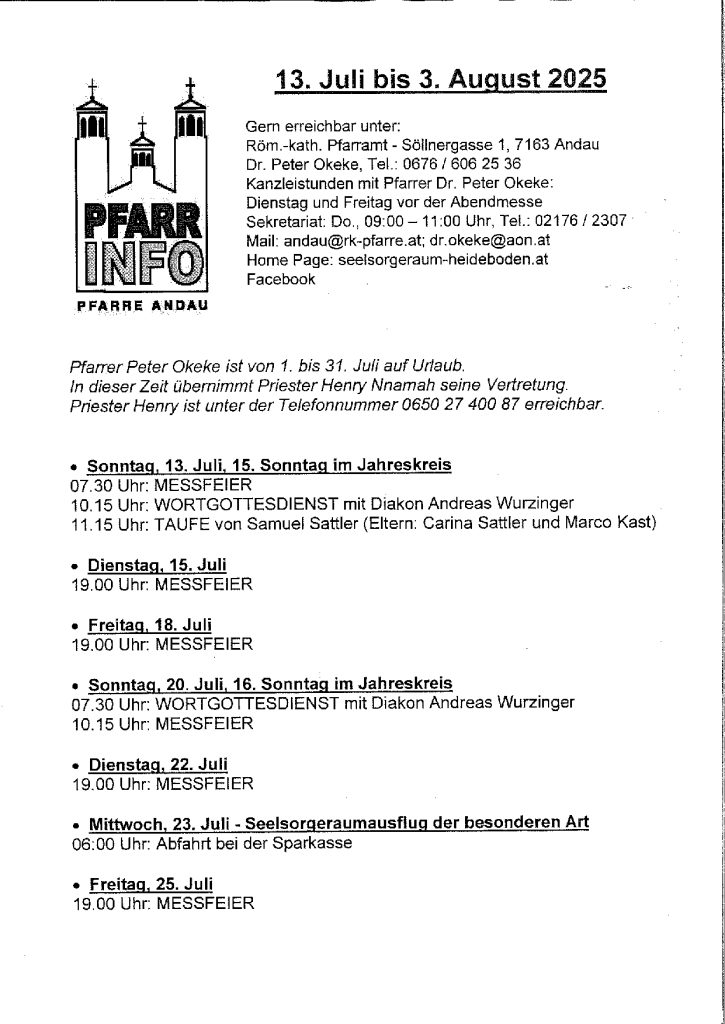 PFARR INFO
PFARRE ANDAU

13. Juli bis 3. August 2025

Gern erreichbar unter:
Röm.-kath. Pfarramt - Söllnergasse 1, 7163 Andau
Dr. Peter Okeke, Tel.: 0676 / 606 25 36
Kanzleistunden mit Pfarrer Dr. Peter Okeke:
Dienstag und Freitag vor der Abendmesse
Sekretariat: Do., 09:00 – 11:00 Uhr, Tel.: 02176 / 2307
Mail: andau@rk-pfarre.at; dr.okeke@aon.at
Home Page: seelsorgeraum-heideboden.at
Facebook

Pfarrer Peter Okeke ist von 1. bis 31. Juli auf Urlaub.
In dieser Zeit übernimmt Priester Henry Nnamah seine Vertretung.
Priester Henry ist unter der Telefonnummer 0650 27 400 87 erreichbar.

• Sonntag, 13. Juli, 15. Sonntag im Jahreskreis
07.30 Uhr: MESSFEIER
10.15 Uhr: WORTGOTTESDIENST mit Diakon Andreas Wurzinger
11.15 Uhr: TAUFE von Samuel Sattler (Eltern: Carina Sattler und Marco Kast)

• Dienstag, 15. Juli
19.00 Uhr: MESSFEIER

• Freitag, 18. Juli
19.00 Uhr: MESSFEIER

• Sonntag, 20. Juli, 16. Sonntag im Jahreskreis
07.30 Uhr: WORTGOTTESDIENST mit Diakon Andreas Wurzinger
10.15 Uhr: MESSFEIER

• Dienstag, 22. Juli
19.00 Uhr: MESSFEIER

• Mittwoch, 23. Juli - Seelsorgeraumausflug der besonderen Art
06:00 Uhr: Abfahrt bei der Sparkasse

• Freitag, 25. Juli
19.00 Uhr: MESSFEIER